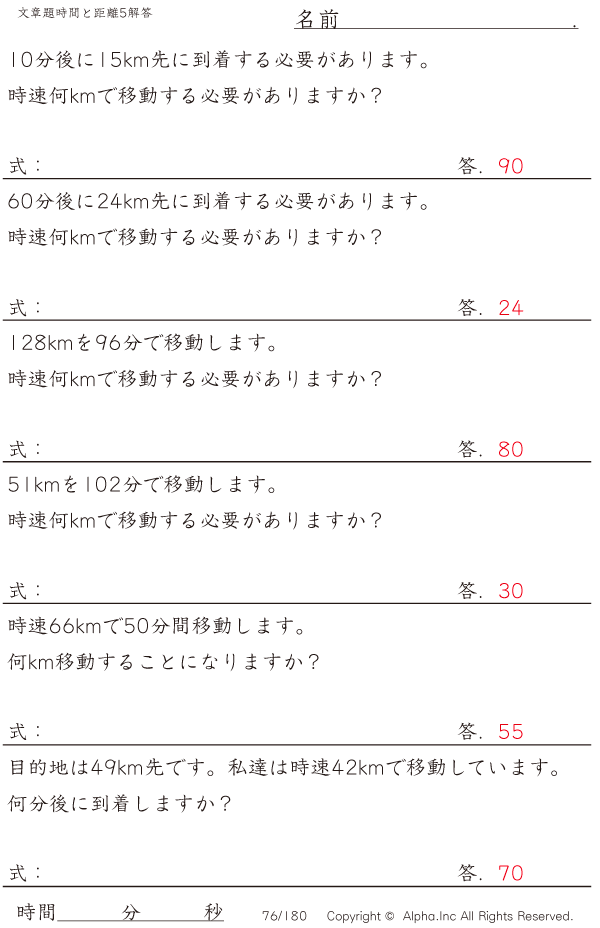 文章題時間と距離5解答

名前____.

10分後に15km先に到着する必要があります。
時速何kmで移動する必要がありますか？

式：

答. 90

60分後に24km先に到着する必要があります。
時速何kmで移動する必要がありますか？

式：

答. 24

128kmを96分で移動します。
時速何kmで移動する必要がありますか？

式：

答. 80

51kmを102分で移動します。
時速何kmで移動する必要がありますか？

式：

答. 30

時速66kmで50分間移動します。
何km移動することになりますか？

式：

答. 55

目的地は49km先です。私達は時速42kmで移動しています。
何分後に到着しますか？

式：

答. 70

時間____分____秒

76/180

Copyright © Alpha.Inc All Rights Reserved.